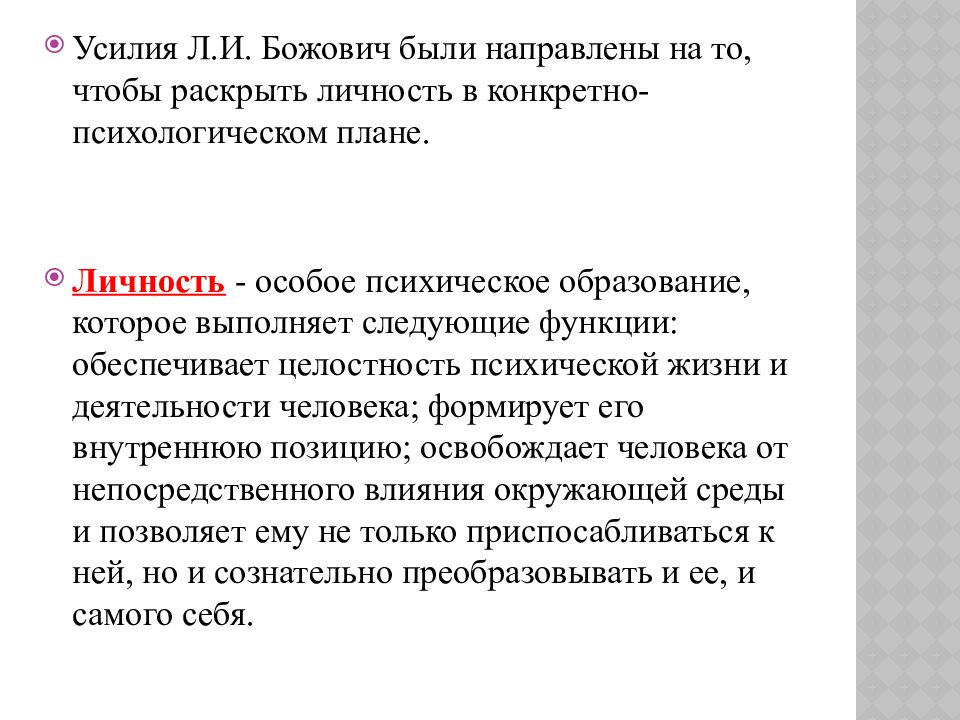 Усилия Л.И. Божович были направлены на то, чтобы раскрыть личность в конкретно-психологическом плане.

Личность - особое психическое образование, которое выполняет следующие функции: обеспечивает целостность психической жизни и деятельности человека; формирует его внутреннюю позицию; освобождает человека от непосредственного влияния окружающей среды и позволяет ему не только приспосабливаться к ней, но и сознательно преобразовывать и ее, и самого себя.